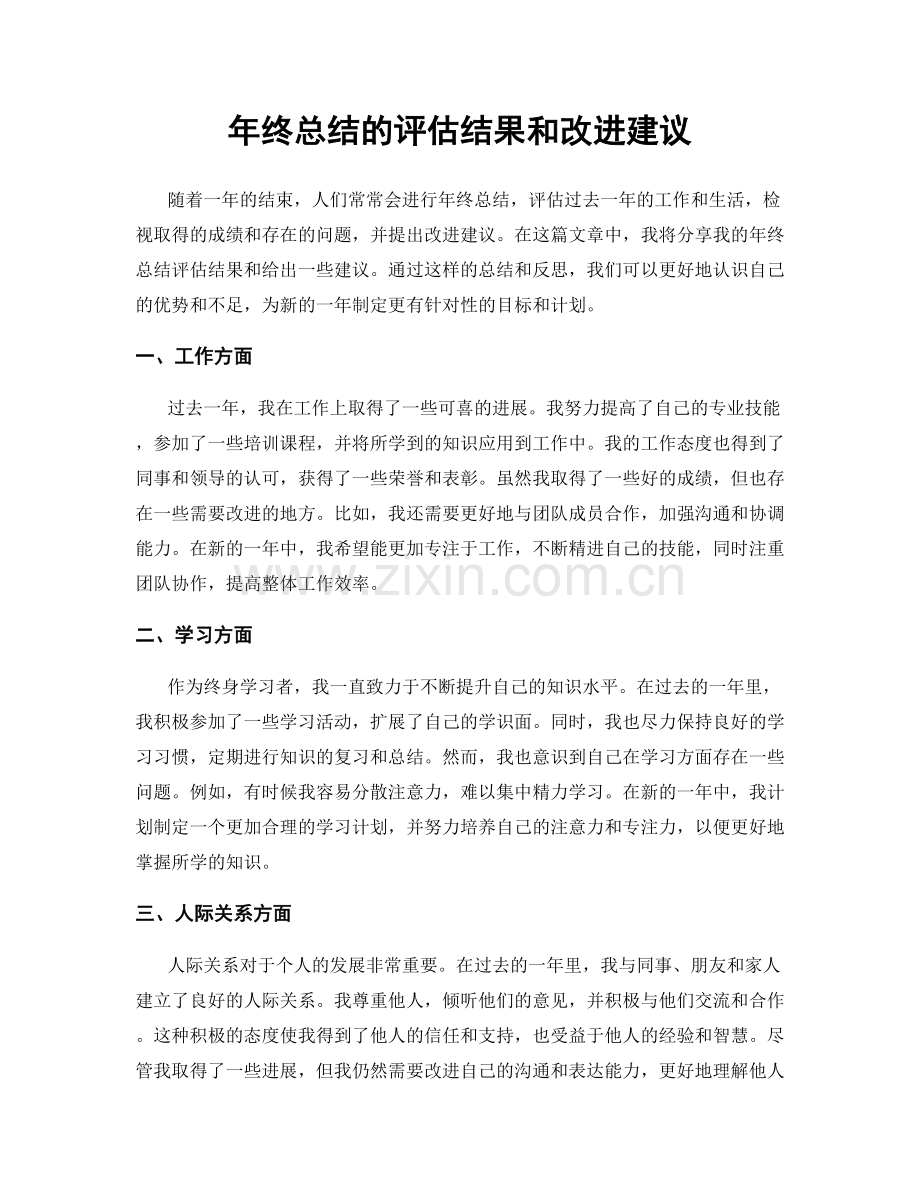 年终总结的评估结果和改进建议

随着一年的结束，人们常常会进行年终总结，评估过去一年的工作和生活，检视取得的成绩和存在的问题，并提出改进建议。在这篇文章中，我将分享我的年终总结评估结果和给出一些建议。通过这样的总结和反思，我们可以更好地认识自己的优势和不足，为新的一年制定更有针对性的目标和计划。

一、工作方面

过去一年，我在工作上取得了一些可喜的进展。我努力提高了自己的专业技能，参加了一些培训课程，并将所学到的知识应用到工作中。我的工作态度也得到了同事和领导的认可，获得了一些荣誉和表彰。虽然我取得了一些好的成绩，但也存在一些需要改进的地方。比如，我还需要更好地与团队成员合作，加强沟通和协调能力。在新的一年中，我希望能更加专注于工作，不断精进自己的技能，同时注重团队协作，提高整体工作效率。

www.zixin.com.cn

二、学习方面

作为终身学习者，我一直致力于不断提升自己的知识水平。在过去的一年里，我积极参加了一些学习活动，扩展了自己的学识面。同时，我也尽力保持良好的学习习惯，定期进行知识的复习和总结。然而，我也意识到自己在学习方面存在一些问题。例如，有时候我容易分散注意力，难以集中精力学习。在新的一年中，我计划制定一个更加合理的学习计划，并努力培养自己的注意力和专注力，以便更好地掌握所学的知识。

三、人际关系方面

人际关系对于个人的发展非常重要。在过去的一年里，我与同事、朋友和家人建立了良好的人际关系。我尊重他人，倾听他们的意见，并积极与他们交流和合作。这种积极的态度使我得到了他人的信任和支持，也受益于他人的经验和智慧。尽管我取得了一些进展，但我仍然需要改进自己的沟通和表达能力，更好地理解他人